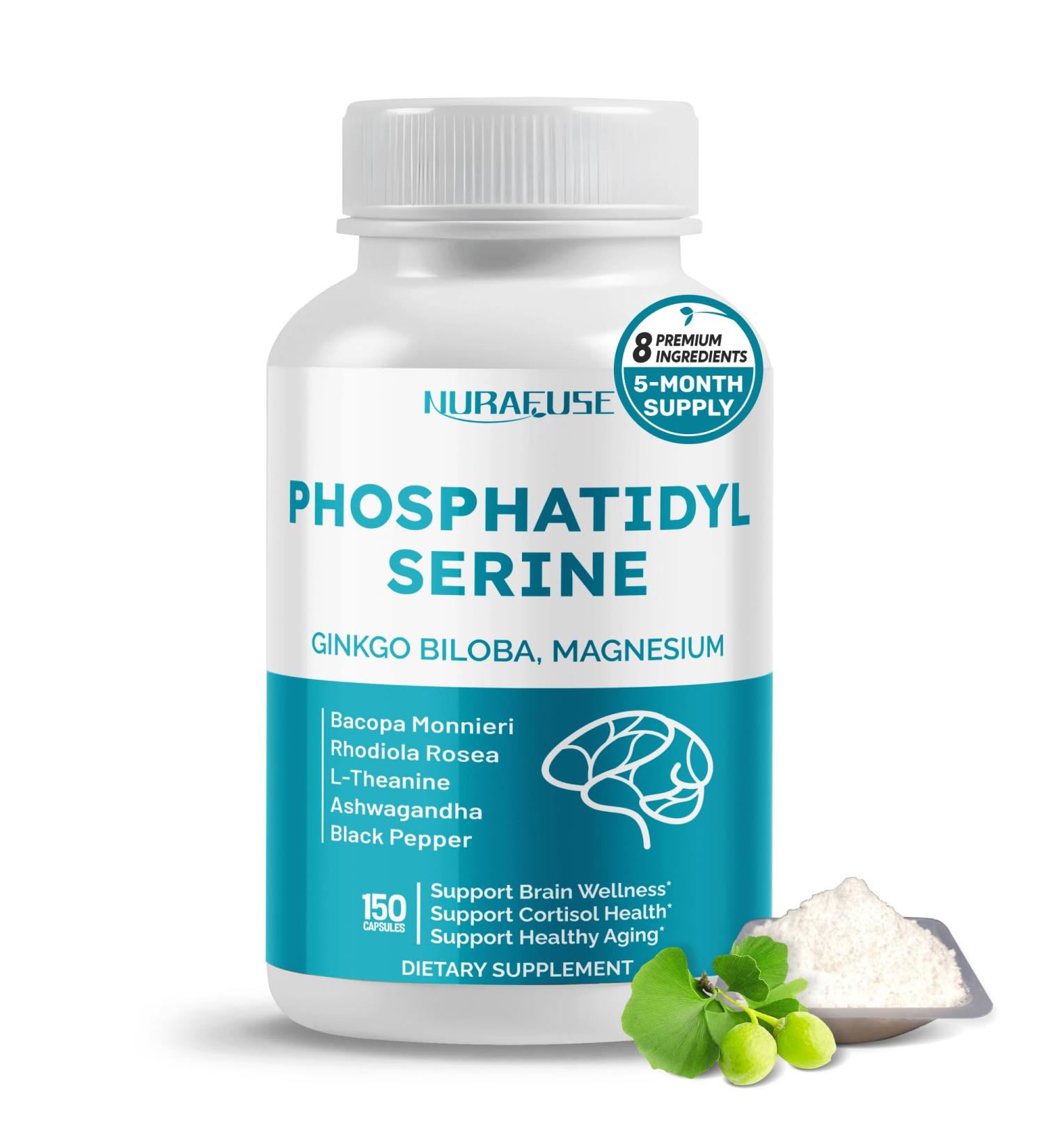 8 PREMIUM INGREDIENTS
5-MONTH SUPPLY

NURAFUSE

PHOSPHATIDYL SERINE

GINKGO BILOBA, MAGNESIUM

Bacopa Monnieri
Rhodiola Rosea
L-Theanine
Ashwagandha
Black Pepper

150 CAPSULES

Support Brain Wellness*
Support Cortisol Health*
Support Healthy Aging*

DIETARY SUPPLEMENT